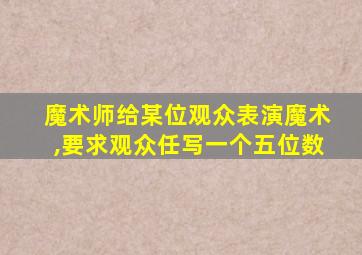 魔术师给某位观众表演魔术,要求观众任写一个五位数